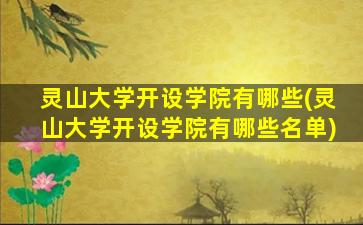 灵山大学开设学院有哪些(灵山大学开设学院有哪些名单)